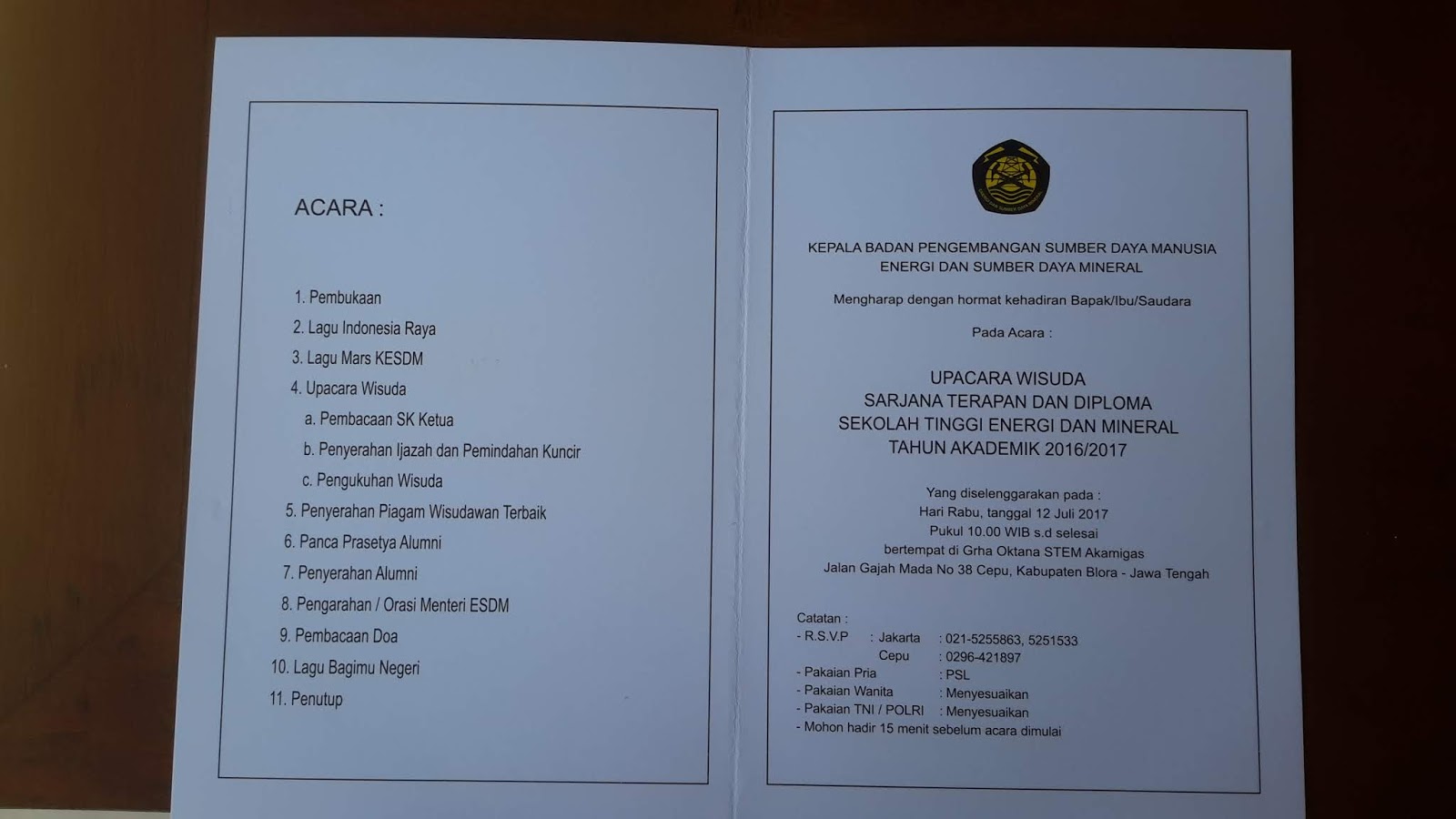 ACARA :

1. Pembukaan
2. Lagu Indonesia Raya
3. Lagu Mars KESDM
4. Upacara Wisuda
a. Pembacaan SK Ketua
b. Penyerahan Ijazah dan Pemindahan Kuncir
c. Pengukuhan Wisuda
5. Penyerahan Piagam Wisudawan Terbaik
6. Panca Prasetya Alumni
7. Penyerahan Alumni
8. Pengarahan / Orasi Menteri ESDM
9. Pembacaan Doa
10. Lagu Bagimu Negeri
11. Penutup

KEPALA BADAN PENGEMBANGAN SUMBER DAYA MANUSIA ENERGI DAN SUMBER DAYA MINERAL

Mengharap dengan hormat kehadiran Bapak/Ibu/Saudara

Pada Acara :

UPACARA WISUDA
SARJANA TERAPAN DAN DIPLOMA
SEKOLAH TINGGI ENERGI DAN MINERAL
TAHUN AKADEMIK 2016/2017

Yang diselenggarakan pada :
Hari Rabu, tanggal 12 Juli 2017
Pukul 10.00 WIB s.d selesai
bertempat di Grha Oktana STEM Akamigas
Jalan Gajah Mada No 38 Cepu, Kabupaten Blora - Jawa Tengah

Catatan :
- R.S.V.P : Jakarta : 021-5255863, 5251533
Cepu : 0296-421897
- Pakaian Pria : PSL
- Pakaian Wanita : Menyesuaikan
- Pakaian TNI / POLRI : Menyesuaikan
- Mohon hadir 15 menit sebelum acara dimulai